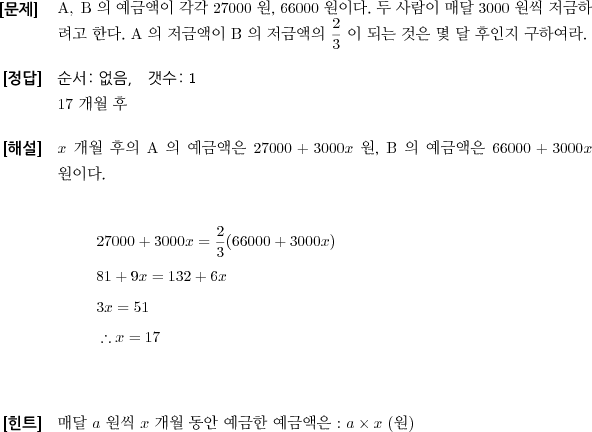 [문제] A, B 의 예금액이 각각 27000 원, 66000 원이다. 두 사람이 매달 3000 원씩 저금하려고 한다. A 의 저금액이 B 의 저금액의 $\frac{2}{3}$ 이 되는 것은 몇 달 후인지 구하여라.

[정답] 순서: 없음, 갯수: 1
17 개월 후

[해설] $x$ 개월 후의 A 의 예금액은 $27000 + 3000x$ 원, B 의 예금액은 $66000 + 3000x$ 원이다.

$27000 + 3000x = \frac{2}{3}(66000 + 3000x)$
$81 + 9x = 132 + 6x$
$3x = 51$
$\therefore x = 17$

[힌트] 매달 $a$ 원씩 $x$ 개월 동안 예금한 예금액은 : $a \times x$ (원)